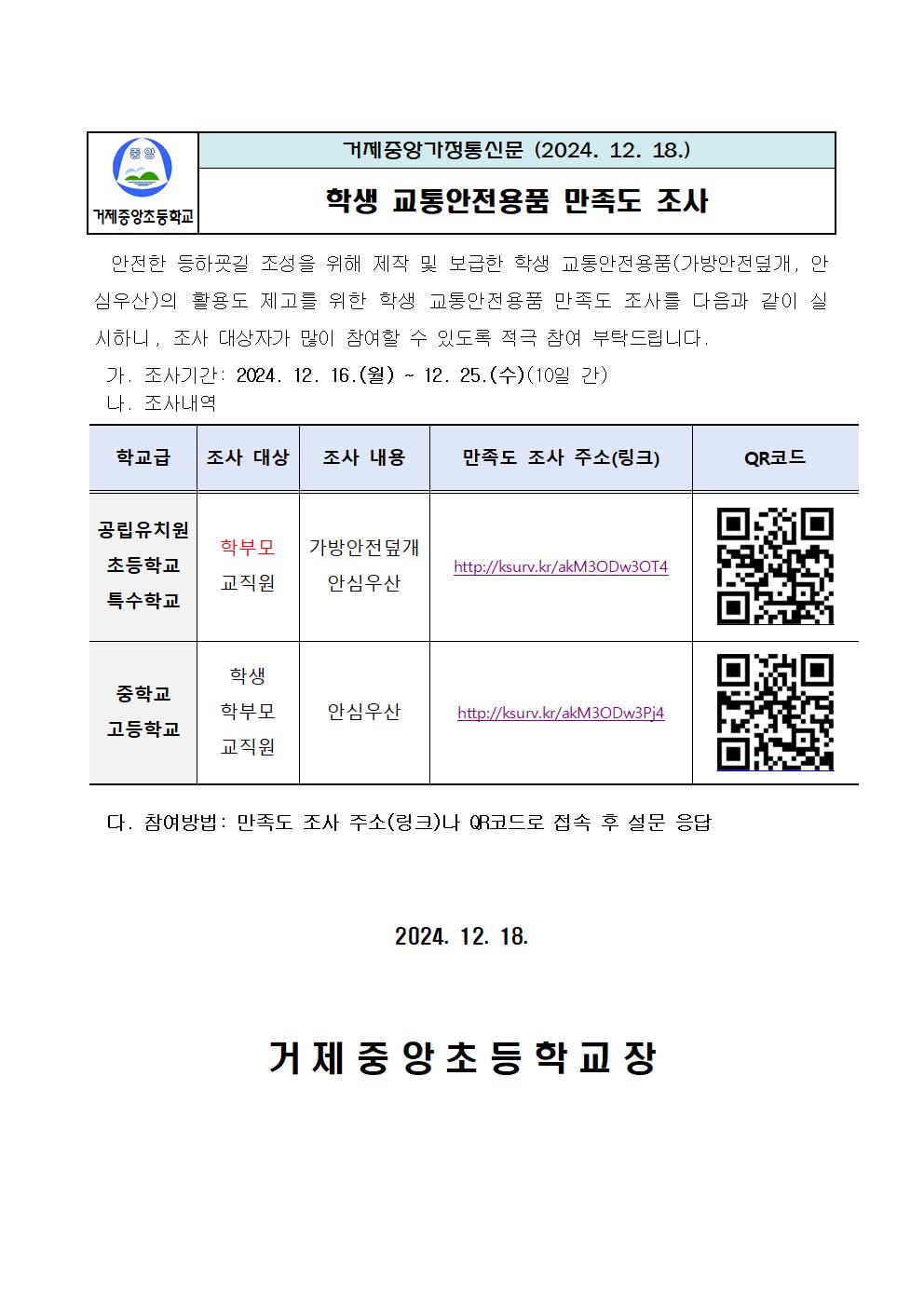 중앙

거제중앙초등학교

거제중앙가정통신문 (2024. 12. 18.)

학생 교통안전용품 만족도 조사

안전한 등하굣길 조성을 위해 제작 및 보급한 학생 교통안전용품(가방안전덮개, 안심우산)의 활용도 제고를 위한 학생 교통안전용품 만족도 조사를 다음과 같이 실시하니, 조사 대상자가 많이 참여할 수 있도록 적극 참여 부탁드립니다.

가. 조사기간: 2024. 12. 16.(월) ~ 12. 25.(수)(10일 간)
나. 조사내역

| 학교급 | 조사 대상 | 조사 내용 | 만족도 조사 주소(링크) | QR코드 |
|---|---|---|---|---|
| 공립유치원 초등학교 특수학교 | 학부모 교직원 | 가방안전덮개 안심우산 | http://ksurv.kr/akM3ODw3OT4 | |
| 중학교 고등학교 | 학생 학부모 교직원 | 안심우산 | http://ksurv.kr/akM3ODw3Pj4 | |

다. 참여방법: 만족도 조사 주소(링크)나 QR코드로 접속 후 설문 응답

2024. 12. 18.

거제중앙초등학교장